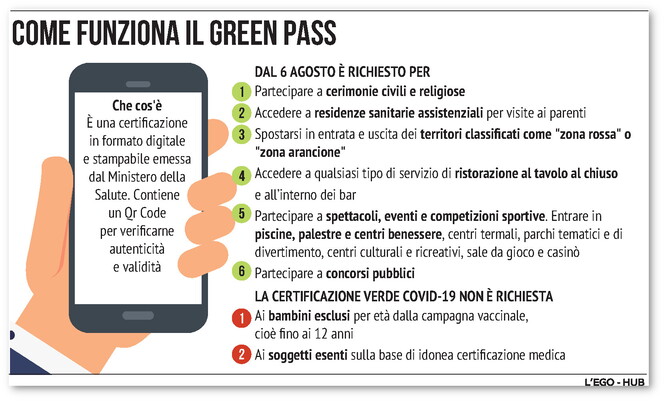 COME FUNZIONA IL GREEN PASS

Che cos'è
È una certificazione in formato digitale e stampabile emessa dal Ministero della Salute. Contiene un Qr Code per verificarne autenticità e validità

DAL 6 AGOSTO È RICHIESTO PER

1 Partecipare a cerimonie civili e religiose

2 Accedere a residenze sanitarie assistenziali per visite ai parenti

3 Spostarsi in entrata e uscita dei territori classificati come "zona rossa" o "zona arancione"

4 Accedere a qualsiasi tipo di servizio di ristorazione al tavolo al chiuso e all'interno dei bar

5 Partecipare a spettacoli, eventi e competizioni sportive. Entrare in piscine, palestre e centri benessere, centri termali, parchi tematici e di divertimento, centri culturali e ricreativi, sale da gioco e casinò

6 Partecipare a concorsi pubblici

LA CERTIFICAZIONE VERDE COVID-19 NON È RICHIESTA

1 Ai bambini esclusi per età dalla campagna vaccinale, cioè fino ai 12 anni

2 Ai soggetti esenti sulla base di idonea certificazione medica

L'EGO - HUB